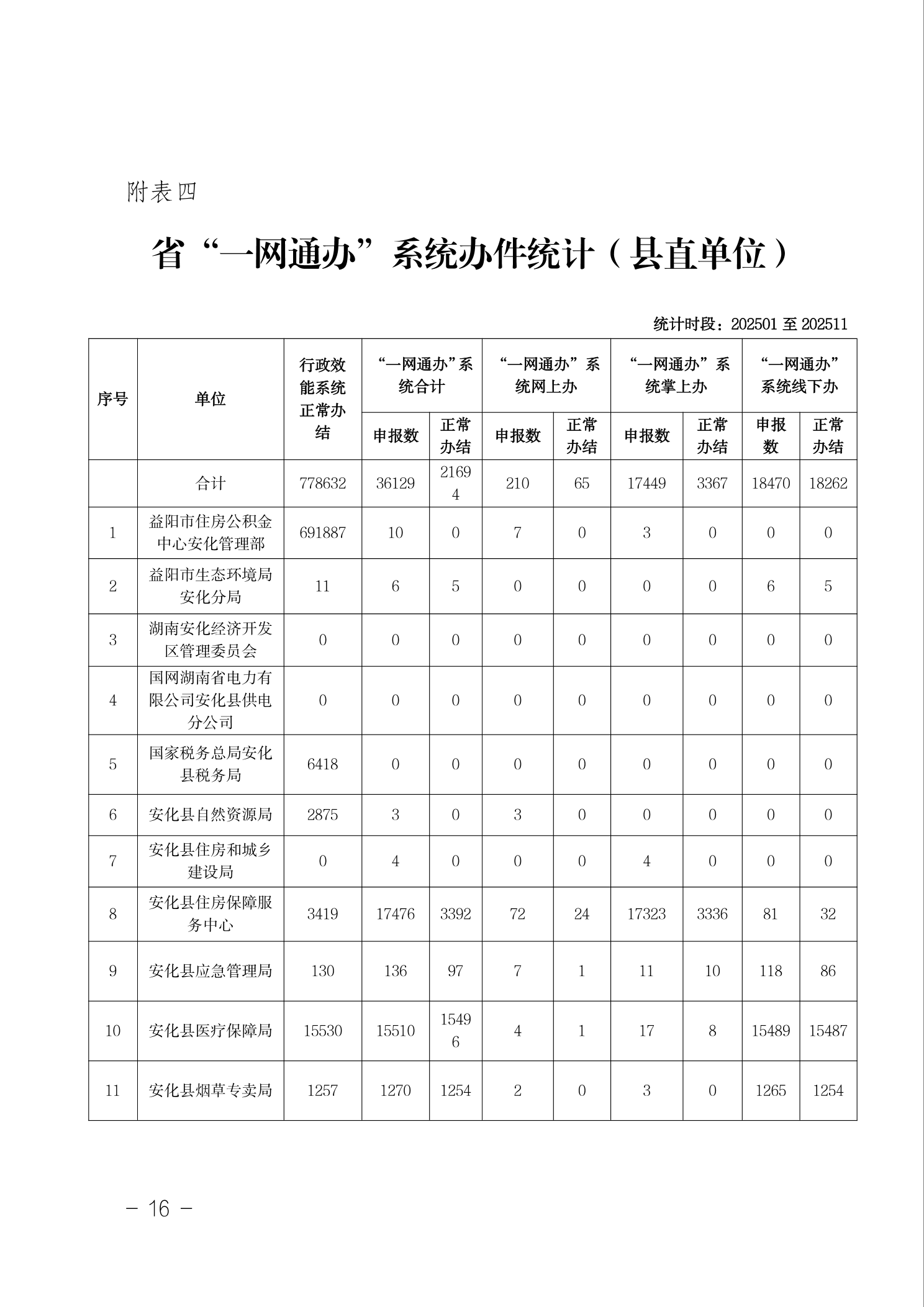 附表四

省“一网通办”系统办件统计（县直单位）

统计时段：202501 至 202511

| 序号 | 单位 | 行政效能系统正常办结 | “一网通办”系统合计 申报数 | “一网通办”系统合计 正常办结 | “一网通办”系统网上办 申报数 | “一网通办”系统网上办 正常办结 | “一网通办”系统掌上办 申报数 | “一网通办”系统掌上办 正常办结 | “一网通办”系统线下办 申报数 | “一网通办”系统线下办 正常办结 |
|---|---|---|---|---|---|---|---|---|---|---|
| | 合计 | 778632 | 36129 | 21694 | 210 | 65 | 17449 | 3367 | 18470 | 18262 |
| 1 | 益阳市住房公积金中心安化管理部 | 691887 | 10 | 0 | 7 | 0 | 3 | 0 | 0 | 0 |
| 2 | 益阳市生态环境局安化分局 | 11 | 6 | 5 | 0 | 0 | 0 | 0 | 6 | 5 |
| 3 | 湖南安化经济开发区管理委员会 | 0 | 0 | 0 | 0 | 0 | 0 | 0 | 0 | 0 |
| 4 | 国网湖南省电力有限公司安化县供电分公司 | 0 | 0 | 0 | 0 | 0 | 0 | 0 | 0 | 0 |
| 5 | 国家税务总局安化县税务局 | 6418 | 0 | 0 | 0 | 0 | 0 | 0 | 0 | 0 |
| 6 | 安化县自然资源局 | 2875 | 3 | 0 | 3 | 0 | 0 | 0 | 0 | 0 |
| 7 | 安化县住房和城乡建设局 | 0 | 4 | 0 | 0 | 0 | 4 | 0 | 0 | 0 |
| 8 | 安化县住房保障服务中心 | 3419 | 17476 | 3392 | 72 | 24 | 17323 | 3336 | 81 | 32 |
| 9 | 安化县应急管理局 | 130 | 136 | 97 | 7 | 1 | 11 | 10 | 118 | 86 |
| 10 | 安化县医疗保障局 | 15530 | 15510 | 15496 | 4 | 1 | 17 | 8 | 15489 | 15487 |
| 11 | 安化县烟草专卖局 | 1257 | 1270 | 1254 | 2 | 0 | 3 | 0 | 1265 | 1254 |

— 16 —